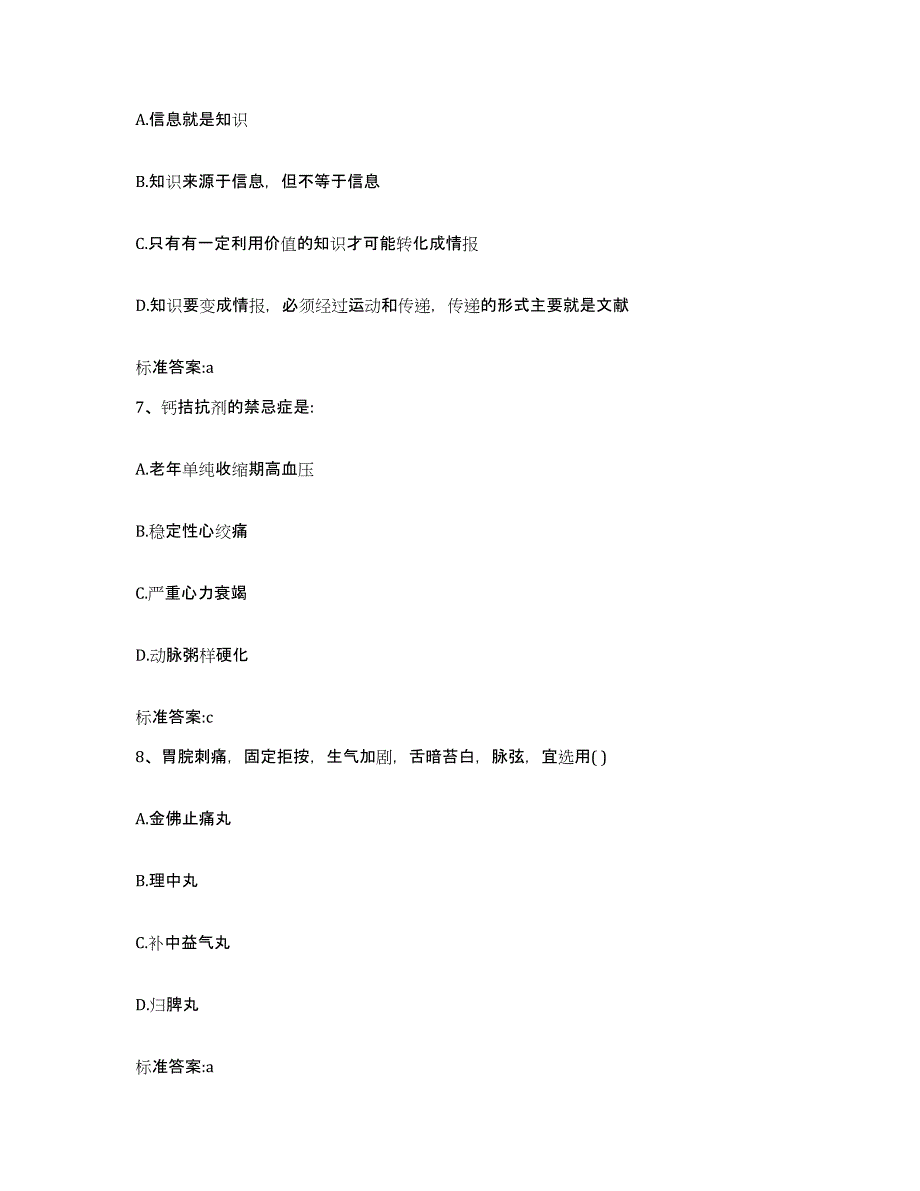 A.信息就是知识

B.知识来源于信息，但不等于信息

C.只有有一定利用价值的知识才可能转化成情报

D.知识要变成情报，必须经过运动和传递，传递的形式主要就是文献

标准答案:a

7、钙拮抗剂的禁忌症是:

A.老年单纯收缩期高血压

B.稳定性心绞痛

C.严重心力衰竭

D.动脉粥样硬化

标准答案:c

8、胃脘刺痛，固定拒按，生气加剧，舌暗苔白，脉弦，宜选用( )

A.金佛止痛丸

B.理中丸

C.补中益气丸

D.归脾丸

标准答案:a